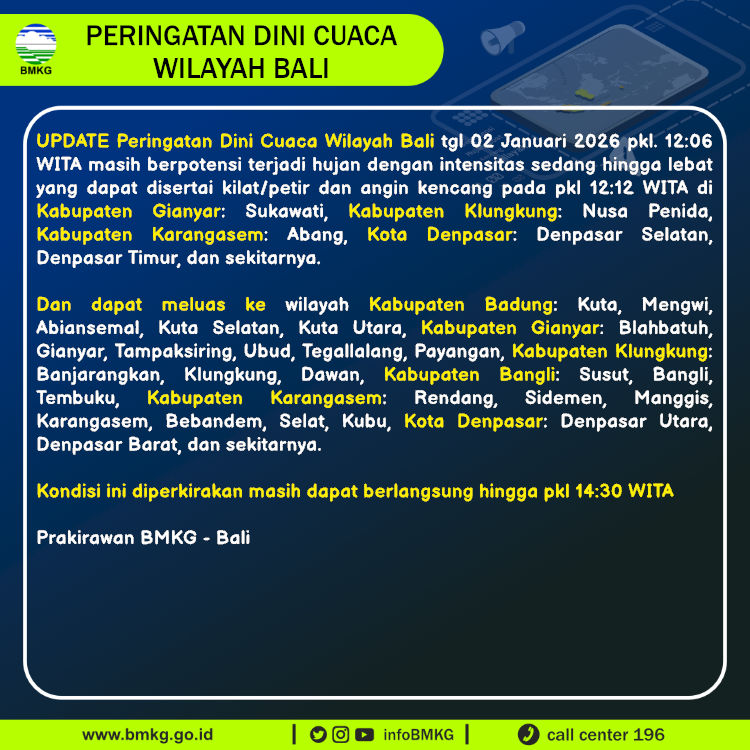 BMKG

PERINGATAN DINI CUACA WILAYAH BALI

UPDATE Peringatan Dini Cuaca Wilayah Bali tgl 02 Januari 2026 pkl. 12:06 WITA masih berpotensi terjadi hujan dengan intensitas sedang hingga lebat yang dapat disertai kilat/petir dan angin kencang pada pkl 12:12 WITA di Kabupaten Gianyar: Sukawati, Kabupaten Klungkung: Nusa Penida, Kabupaten Karangasem: Abang, Kota Denpasar: Denpasar Selatan, Denpasar Timur, dan sekitarnya.

Dan dapat meluas ke wilayah Kabupaten Badung: Kuta, Mengwi, Abiansemal, Kuta Selatan, Kuta Utara, Kabupaten Gianyar: Blahbatuh, Gianyar, Tampaksiring, Ubud, Tegallalang, Payangan, Kabupaten Klungkung: Banjarangkan, Klungkung, Dawan, Kabupaten Bangli: Susut, Bangli, Tembuku, Kabupaten Karangasem: Rendang, Sidemen, Manggis, Karangasem, Bebandem, Selat, Kubu, Kota Denpasar: Denpasar Utara, Denpasar Barat, dan sekitarnya.

Kondisi ini diperkirakan masih dapat berlangsung hingga pkl 14:30 WITA

Prakirawan BMKG - Bali

www.bmkg.go.id | infoBMKG | call center 196